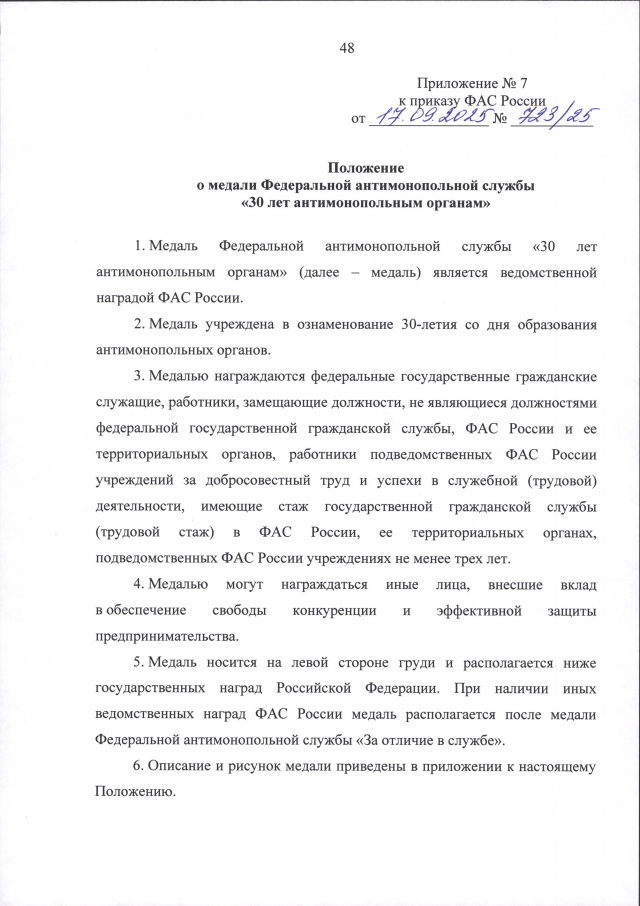 48

Приложение № 7
к приказу ФАС России
от 17.09.2025 № 723/25

Положение
о медали Федеральной антимонопольной службы
«30 лет антимонопольным органам»

1. Медаль Федеральной антимонопольной службы «30 лет антимонопольным органам» (далее – медаль) является ведомственной наградой ФАС России.

2. Медаль учреждена в ознаменование 30-летия со дня образования антимонопольных органов.

3. Медалью награждаются федеральные государственные гражданские служащие, работники, замещающие должности, не являющиеся должностями федеральной государственной гражданской службы, ФАС России и ее территориальных органов, работники подведомственных ФАС России учреждений за добросовестный труд и успехи в служебной (трудовой) деятельности, имеющие стаж государственной гражданской службы (трудовой стаж) в ФАС России, ее территориальных органах, подведомственных ФАС России учреждениях не менее трех лет.

4. Медалью могут награждаться иные лица, внесшие вклад в обеспечение свободы конкуренции и эффективной защиты предпринимательства.

5. Медаль носится на левой стороне груди и располагается ниже государственных наград Российской Федерации. При наличии иных ведомственных наград ФАС России медаль располагается после медали Федеральной антимонопольной службы «За отличие в службе».

6. Описание и рисунок медали приведены в приложении к настоящему Положению.